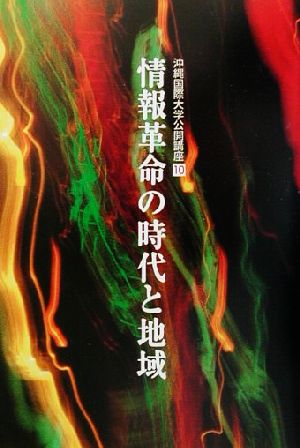 沖縄国際大学公開講座 10

情報革命の時代と地域